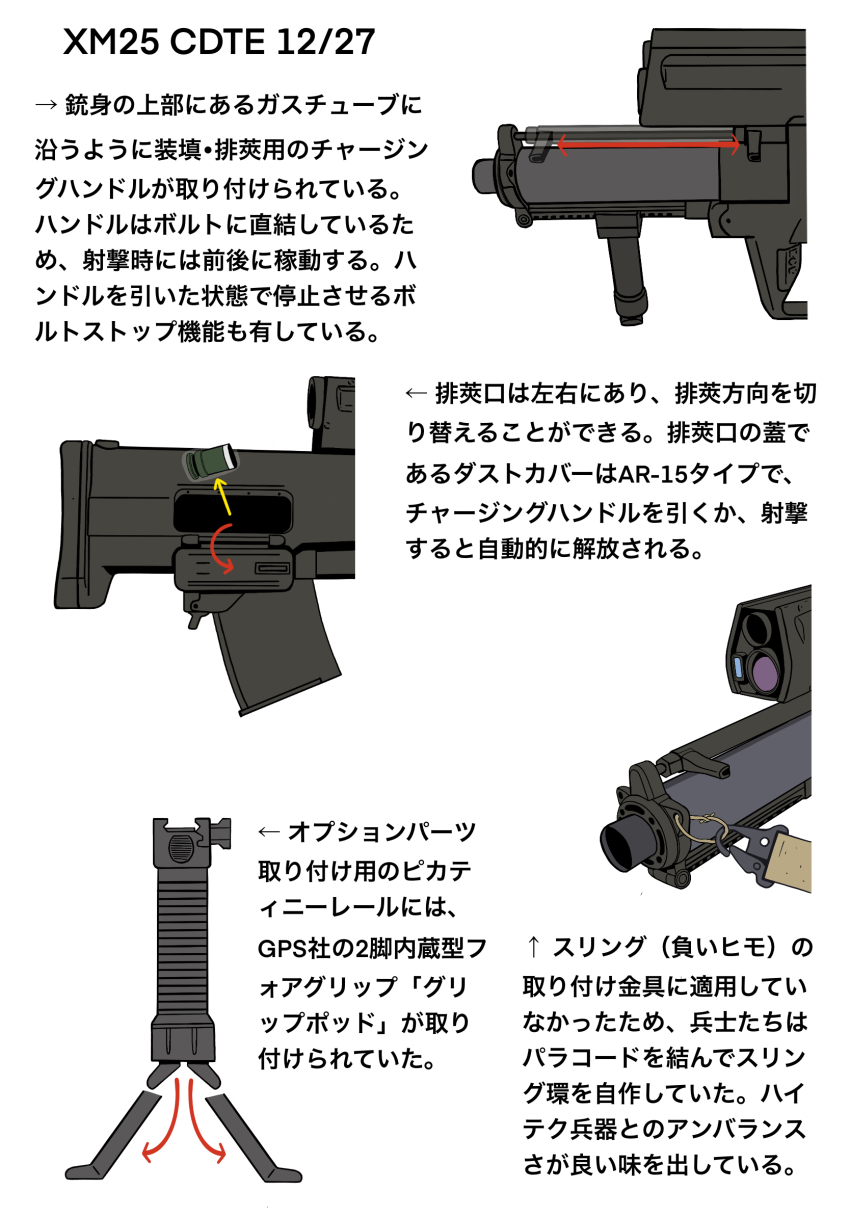 XM25 CDTE 12/27

→ 銃身の上部にあるガスチューブに沿うように装填•排莢用のチャージングハンドルが取り付けられている。ハンドルはボルトに直結しているため、射撃時には前後に稼動する。ハンドルを引いた状態で停止させるボルトストップ機能も有している。

← 排莢口は左右にあり、排莢方向を切り替えることができる。排莢口の蓋であるダストカバーはAR-15タイプで、チャージングハンドルを引くか、射撃すると自動的に解放される。

← オプションパーツ取り付け用のピカティニーレールには、GPS社の2脚内蔵型フォアグリップ「グリップポッド」が取り付けられていた。

↑ スリング（負いヒモ）の取り付け金具に適用していなかったため、兵士たちはパラコードを結んでスリング環を自作していた。ハイテク兵器とのアンバランスさが良い味を出している。